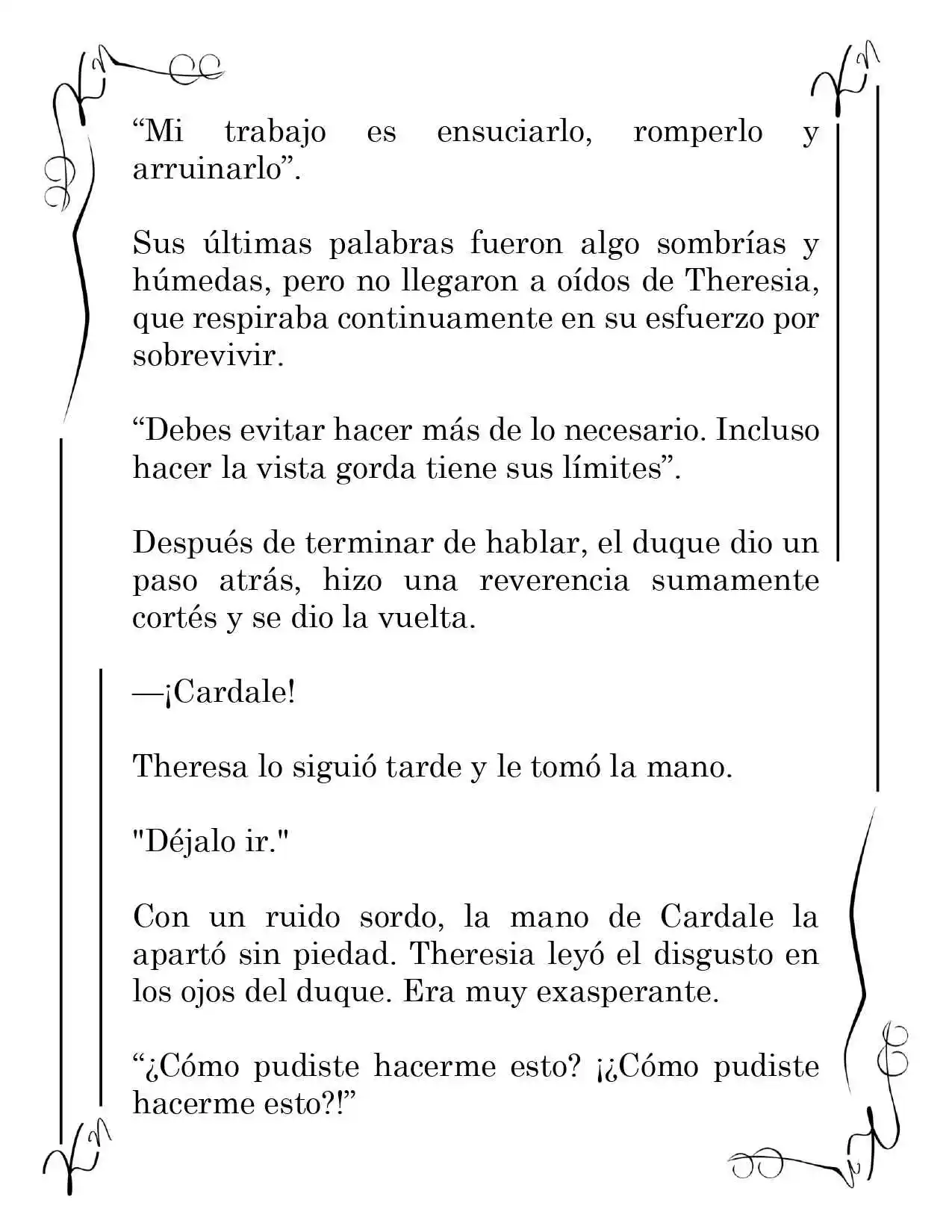 “Mi trabajo es ensuciarlo, romperlo y arruinarlo”.

Sus últimas palabras fueron algo sombrías y húmedas, pero no llegaron a oídos de Theresia, que respiraba continuamente en su esfuerzo por sobrevivir.

“Debes evitar hacer más de lo necesario. Incluso hacer la vista gorda tiene sus límites”.

Después de terminar de hablar, el duque dio un paso atrás, hizo una reverencia sumamente cortés y se dio la vuelta.

—¡Cardale!

Theresa lo siguió tarde y le tomó la mano.

"Déjalo ir."

Con un ruido sordo, la mano de Cardale la apartó sin piedad. Theresia leyó el disgusto en los ojos del duque. Era muy exasperante.

“¿Cómo pudiste hacerme esto? ¡¿Cómo pudiste hacerme esto?!”